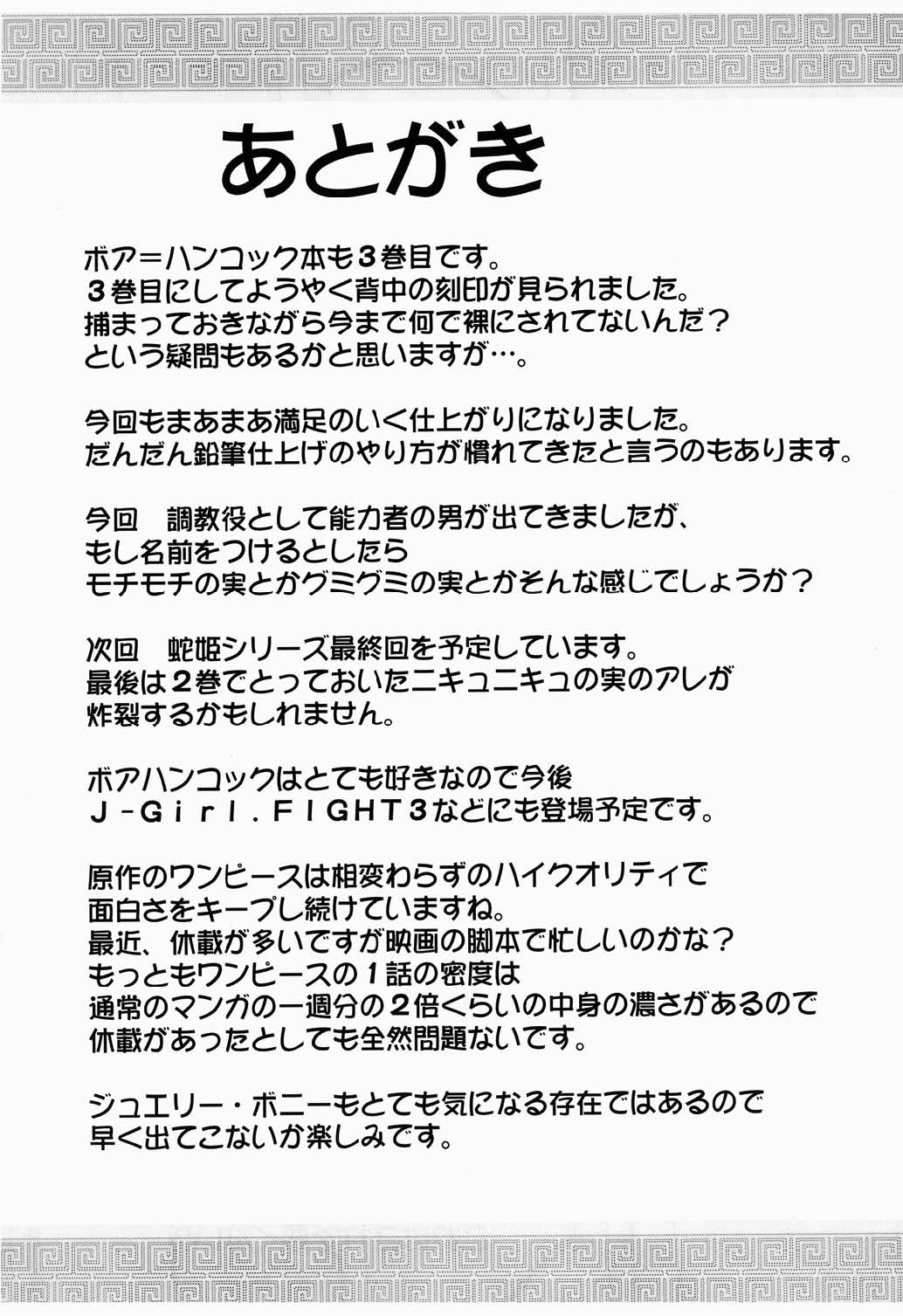 あとがき

ボア＝ハンコック本も３巻目です。
３巻目にしてようやく背中の刻印が見られました。
捕まっておきながら今まで何で裸にされてないんだ？
という疑問もあるかと思いますが…。

今回もまあまあ満足のいく仕上がりになりました。
だんだん鉛筆仕上げのやり方が慣れてきたと言うのもあります。

今回　調教役として能力者の男が出てきましたが、
もし名前をつけるとしたら
モチモチの実とかグミグミの実とかそんな感じでしょうか？

次回　蛇姫シリーズ最終回を予定しています。
最後は２巻でとっておいたニキュニキュの実のアレが
炸裂するかもしれません。

ボアハンコックはとても好きなので今後
Ｊ－Ｇｉｒｌ．ＦＩＧＨＴ３などにも登場予定です。

原作のワンピースは相変わらずのハイクオリティで
面白さをキープし続けていますね。
最近、休載が多いですが映画の脚本で忙しいのかな？
もっともワンピースの１話の密度は
通常のマンガの一週分の２倍くらいの中身の濃さがあるので
休載があったとしても全然問題ないです。

ジュエリー・ボニーもとても気になる存在ではあるので
早く出てこないか楽しみです。